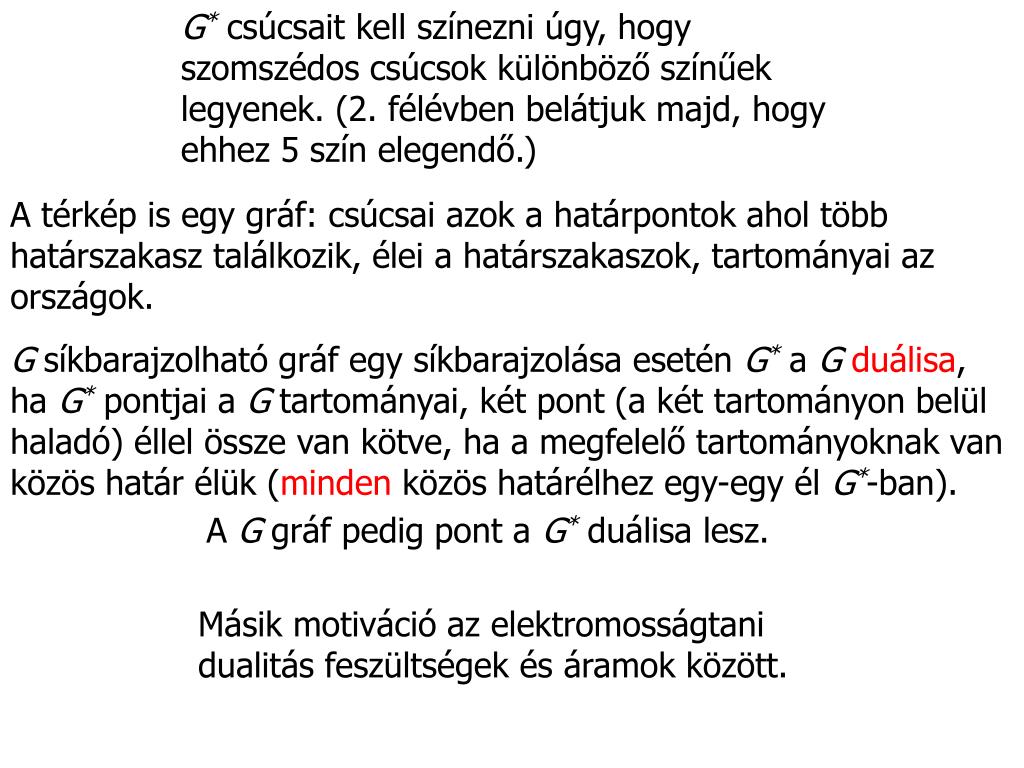 $G^*$ csúcsait kell színezni úgy, hogy szomszédos csúcsok különböző színűek legyenek. (2. félévben belátjuk majd, hogy ehhez 5 szín elegendő.)

A térkép is egy gráf: csúcsai azok a határpontok ahol több határszakasz találkozik, élei a határszakaszok, tartományai az országok.

$G$ síkbarajzolható gráf egy síkbarajzolása esetén $G^*$ a $G$ duálisa, ha $G^*$ pontjai a $G$ tartományai, két pont (a két tartományon belül haladó) éllel össze van kötve, ha a megfelelő tartományoknak van közös határ élük (minden közös határélhez egy-egy él $G^*$-ban).

A $G$ gráf pedig pont a $G^*$ duálisa lesz.

Másik motiváció az elektromosságtani dualitás feszültségek és áramok között.